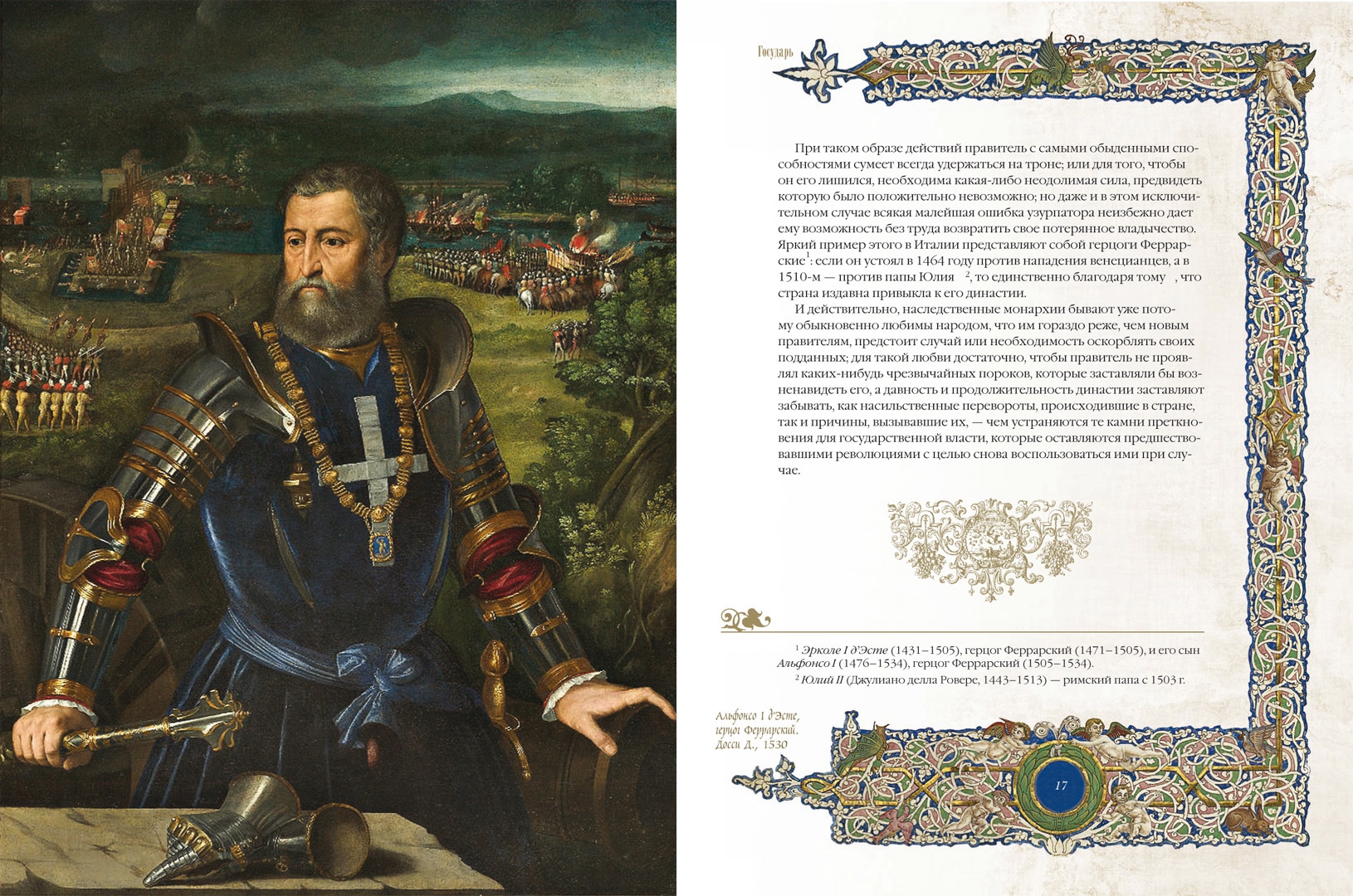 Государь

При таком образе действий правитель с самыми обыденными способностями сумеет всегда удержаться на троне; или для того, чтобы он его лишился, необходима какая-либо неодолимая сила, предвидеть которую было положительно невозможно; но даже и в этом исключительном случае всякая малейшая ошибка узурпатора неизбежно дает ему возможность без труда возвратить свое потерянное владычество. Яркий пример этого в Италии представляют собой герцоги Феррарские$^1$: если он устоял в 1464 году против нападения венецианцев, а в 1510-м — против папы Юлия $^2$, то единственно благодаря тому , что страна издавна привыкла к его династии.

И действительно, наследственные монархии бывают уже потому обыкновенно любимы народом, что им гораздо реже, чем новым правителям, предстоит случай или необходимость оскорблять своих подданных; для такой любви достаточно, чтобы правитель не проявлял каких-нибудь чрезвычайных пороков, которые заставляли бы возненавидеть его, а давность и продолжительность династии заставляют забывать, как насильственные перевороты, происходившие в стране, так и причины, вызывавшие их, — чем устраняются те камни преткновения для государственной власти, которые оставляются предшествовавшими революциями с целью снова воспользоваться ими при случае.

$^1$ Эрколе I д'Эсте (1431–1505), герцог Феррарский (1471–1505), и его сын Альфонсо I (1476–1534), герцог Феррарский (1505–1534).
$^2$ Юлий II (Джулиано делла Ровере, 1443–1513) — римский папа с 1503 г.

Альфонсо I д'Эсте, герцог Феррарский. Досси Д., 1530

17